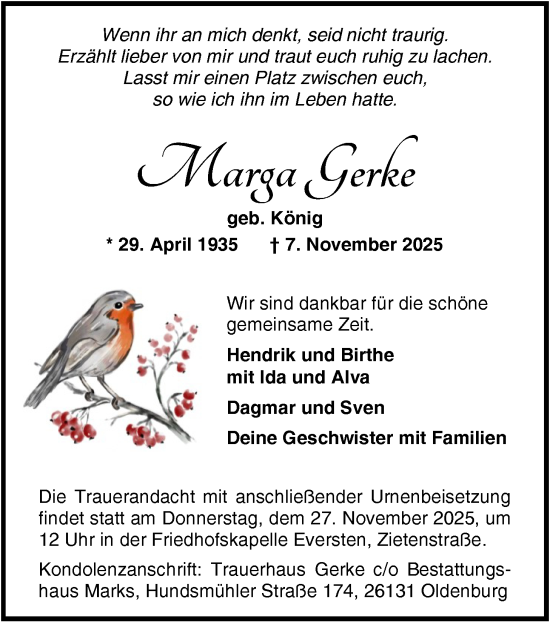 Wenn ihr an mich denkt, seid nicht traurig.
Erzählt lieber von mir und traut euch ruhig zu lachen.
Lasst mir einen Platz zwischen euch,
so wie ich ihn im Leben hatte.

Marga Gerke

geb. König

* 29. April 1935 † 7. November 2025

Wir sind dankbar für die schöne gemeinsame Zeit.

Hendrik und Birthe mit Ida und Alva

Dagmar und Sven

Deine Geschwister mit Familien

Die Trauerandacht mit anschließender Urnenbeisetzung findet statt am Donnerstag, dem 27. November 2025, um 12 Uhr in der Friedhofskapelle Eversten, Zietenstraße.

Kondolenzanschrift: Trauerhaus Gerke c/o Bestattungshaus Marks, Hundsmühler Straße 174, 26131 Oldenburg